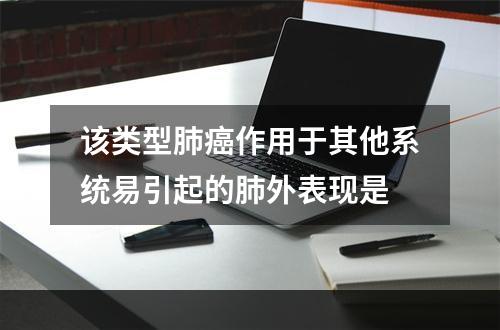 该类型肺癌作用于其他系统易引起的肺外表现是